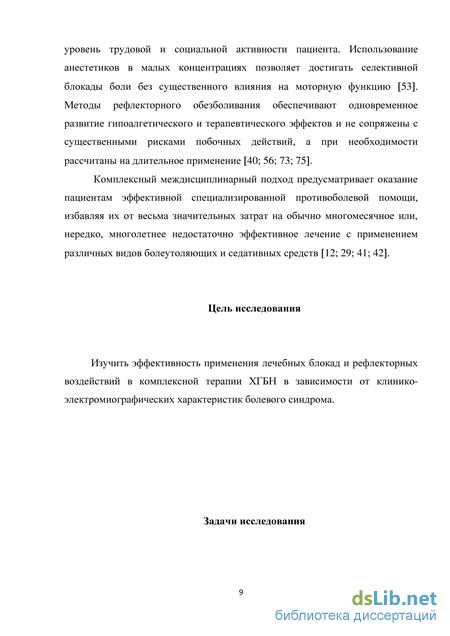 уровень трудовой и социальной активности пациента. Использование анестетиков в малых концентрациях позволяет достигать селективной блокады боли без существенного влияния на моторную функцию [53]. Методы рефлекторного обезболивания обеспечивают одновременное развитие гипоалгетического и терапевтического эффектов и не сопряжены с существенными рисками побочных действий, а при необходимости рассчитаны на длительное применение [40; 56; 73; 75].

Комплексный междисциплинарный подход предусматривает оказание пациентам эффективной специализированной противоболевой помощи, избавляя их от весьма значительных затрат на обычно многомесячное или, нередко, многолетнее недостаточно эффективное лечение с применением различных видов болеутоляющих и седативных средств [12; 29; 41; 42].

Цель исследования

Изучить эффективность применения лечебных блокад и рефлекторных воздействий в комплексной терапии ХГБН в зависимости от клинико-электромиографических характеристик болевого синдрома.

Задачи исследования

9

dsLib.net
библиотека диссертаций